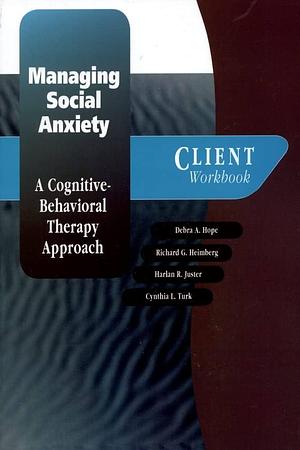 Managing Social Anxiety

A Cognitive-Behavioral Therapy Approach

CLIENT
Workbook

Debra A. Hope
Richard G. Heimberg
Harlan R. Juster
Cynthia L. Turk